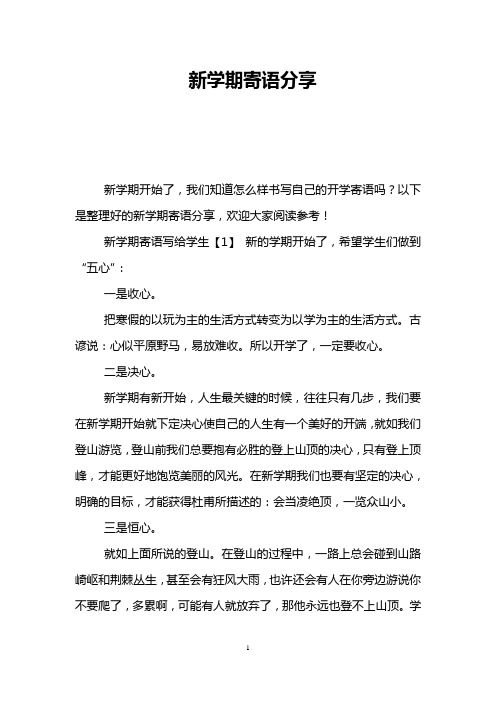 新学期寄语分享

新学期开始了，我们知道怎么样书写自己的开学寄语吗？以下是整理好的新学期寄语分享，欢迎大家阅读参考！

新学期寄语写给学生【1】 新的学期开始了，希望学生们做到“五心”：

一是收心。

把寒假的以玩为主的生活方式转变为以学为主的生活方式。古谚说：心似平原野马，易放难收。所以开学了，一定要收心。

二是决心。

新学期有新开始，人生最关键的时候，往往只有几步，我们要在新学期开始就下定决心使自己的人生有一个美好的开端，就如我们登山游览，登山前我们总要抱有必胜的登上山顶的决心，只有登上顶峰，才能更好地饱览美丽的风光。在新学期我们也要有坚定的决心，明确的目标，才能获得杜甫所描述的：会当凌绝顶，一览众山小。

三是恒心。

就如上面所说的登山。在登山的过程中，一路上总会碰到山路崎岖和荆棘丛生，甚至会有狂风大雨，也许还会有人在你旁边游说你不要爬了，多累啊，可能有人就放弃了，那他永远也登不上山顶。学

1